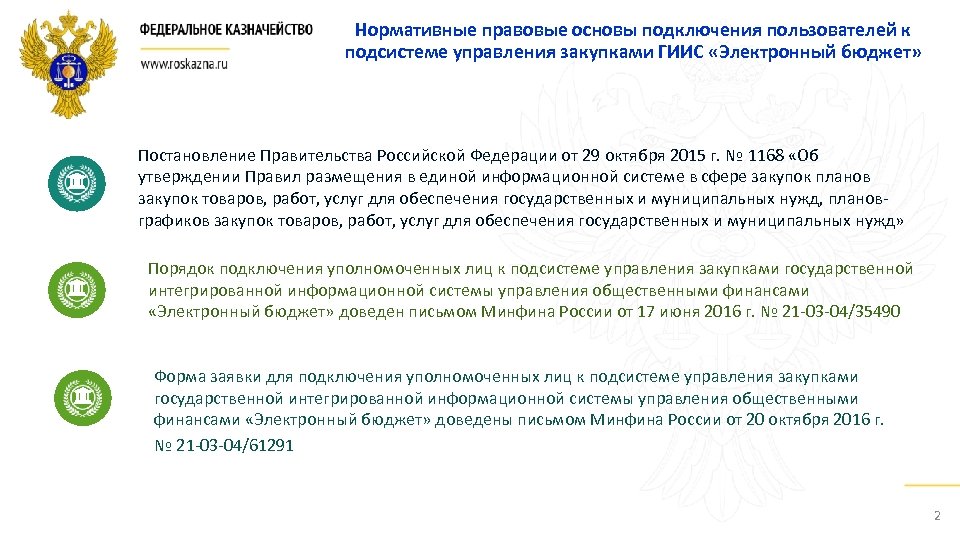 ФЕДЕРАЛЬНОЕ КАЗНАЧЕЙСТВО

www.roskazna.ru

Нормативные правовые основы подключения пользователей к подсистеме управления закупками ГИИС «Электронный бюджет»

Постановление Правительства Российской Федерации от 29 октября 2015 г. № 1168 «Об утверждении Правил размещения в единой информационной системе в сфере закупок планов закупок товаров, работ, услуг для обеспечения государственных и муниципальных нужд, планов-графиков закупок товаров, работ, услуг для обеспечения государственных и муниципальных нужд»

Порядок подключения уполномоченных лиц к подсистеме управления закупками государственной интегрированной информационной системы управления общественными финансами «Электронный бюджет» доведен письмом Минфина России от 17 июня 2016 г. № 21-03-04/35490

Форма заявки для подключения уполномоченных лиц к подсистеме управления закупками государственной интегрированной информационной системы управления общественными финансами «Электронный бюджет» доведены письмом Минфина России от 20 октября 2016 г. № 21-03-04/61291

2